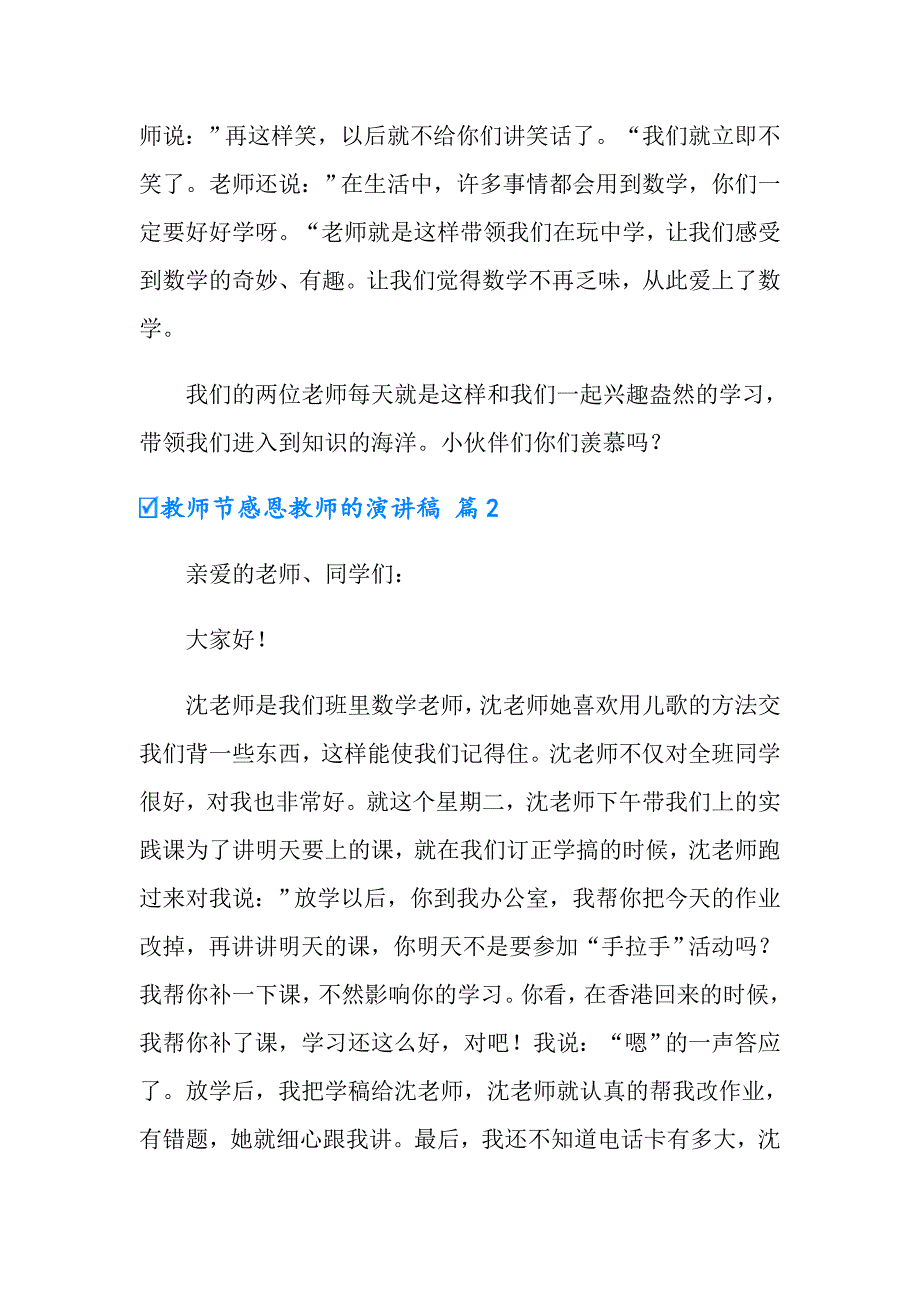 师说：”再这样笑，以后就不给你们讲笑话了。“我们就立即不笑了。老师还说：”在生活中，许多事情都会用到数学，你们一定要好好学呀。“老师就是这样带领我们在玩中学，让我们感受到数学的奇妙、有趣。让我们觉得数学不再乏味，从此爱上了数学。

我们的两位老师每天就是这样和我们一起兴趣盎然的学习，带领我们进入到知识的海洋。小伙伴们你们羡慕吗？

☑教师节感恩教师的演讲稿 篇2

亲爱的老师、同学们：

大家好！

沈老师是我们班里数学老师，沈老师她喜欢用儿歌的方法交我们背一些东西，这样能使我们记得住。沈老师不仅对全班同学很好，对我也非常好。就这个星期二，沈老师下午带我们上的实践课为了讲明天要上的课，就在我们订正学搞的时候，沈老师跑过来对我说：”放学以后，你到我办公室，我帮你把今天的作业改掉，再讲讲明天的课，你明天不是要参加“手拉手”活动吗？我帮你补一下课，不然影响你的学习。你看，在香港回来的时候，我帮你补了课，学习还这么好，对吧！我说：“嗯”的一声答应了。放学后，我把学稿给沈老师，沈老师就认真的帮我改作业，有错题，她就细心跟我讲。最后，我还不知道电话卡有多大，沈